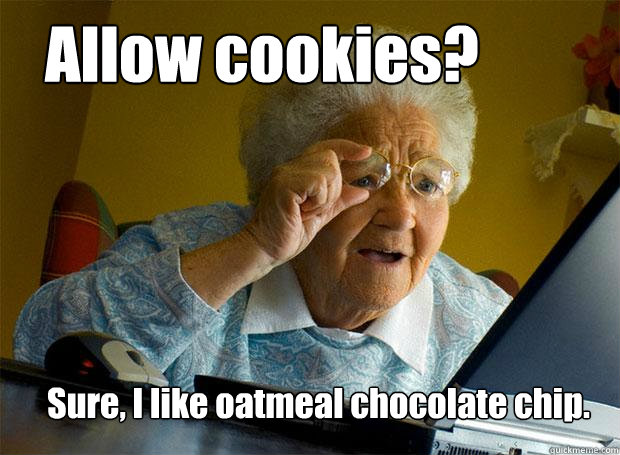 Allow cookies?

Sure, I like oatmeal chocolate chip.

quickmeme.com